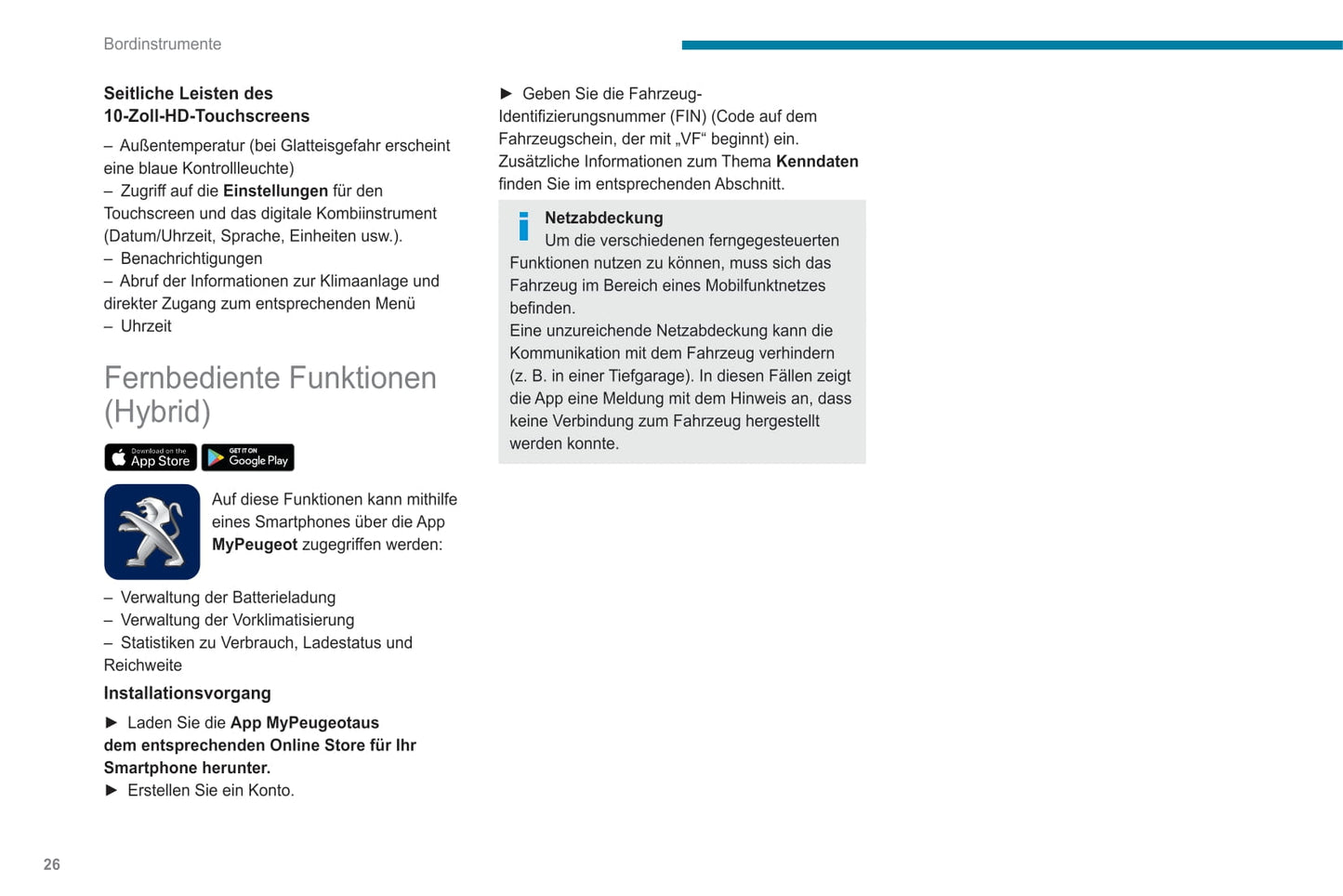 Bordinstrumente

Seitliche Leisten des 10-Zoll-HD-Touchscreens

– Außentemperatur (bei Glatteisgefahr erscheint eine blaue Kontrollleuchte)
– Zugriff auf die Einstellungen für den Touchscreen und das digitale Kombiinstrument (Datum/Uhrzeit, Sprache, Einheiten usw.).
– Benachrichtigungen
– Abruf der Informationen zur Klimaanlage und direkter Zugang zum entsprechenden Menü
– Uhrzeit

Fernbediente Funktionen (Hybrid)

Download on the App Store
GET IT ON Google Play

Auf diese Funktionen kann mithilfe eines Smartphones über die App MyPeugeot zugegriffen werden:

– Verwaltung der Batterieladung
– Verwaltung der Vorklimatisierung
– Statistiken zu Verbrauch, Ladestatus und Reichweite

Installationsvorgang

► Laden Sie die App MyPeugeotaus dem entsprechenden Online Store für Ihr Smartphone herunter.
► Erstellen Sie ein Konto.

► Geben Sie die Fahrzeug-Identifizierungsnummer (FIN) (Code auf dem Fahrzeugschein, der mit „VF“ beginnt) ein.
Zusätzliche Informationen zum Thema Kenndaten finden Sie im entsprechenden Abschnitt.

Netzabdeckung
Um die verschiedenen ferngegesteuerten Funktionen nutzen zu können, muss sich das Fahrzeug im Bereich eines Mobilfunktnetzes befinden.
Eine unzureichende Netzabdeckung kann die Kommunikation mit dem Fahrzeug verhindern (z. B. in einer Tiefgarage). In diesen Fällen zeigt die App eine Meldung mit dem Hinweis an, dass keine Verbindung zum Fahrzeug hergestellt werden konnte.

26